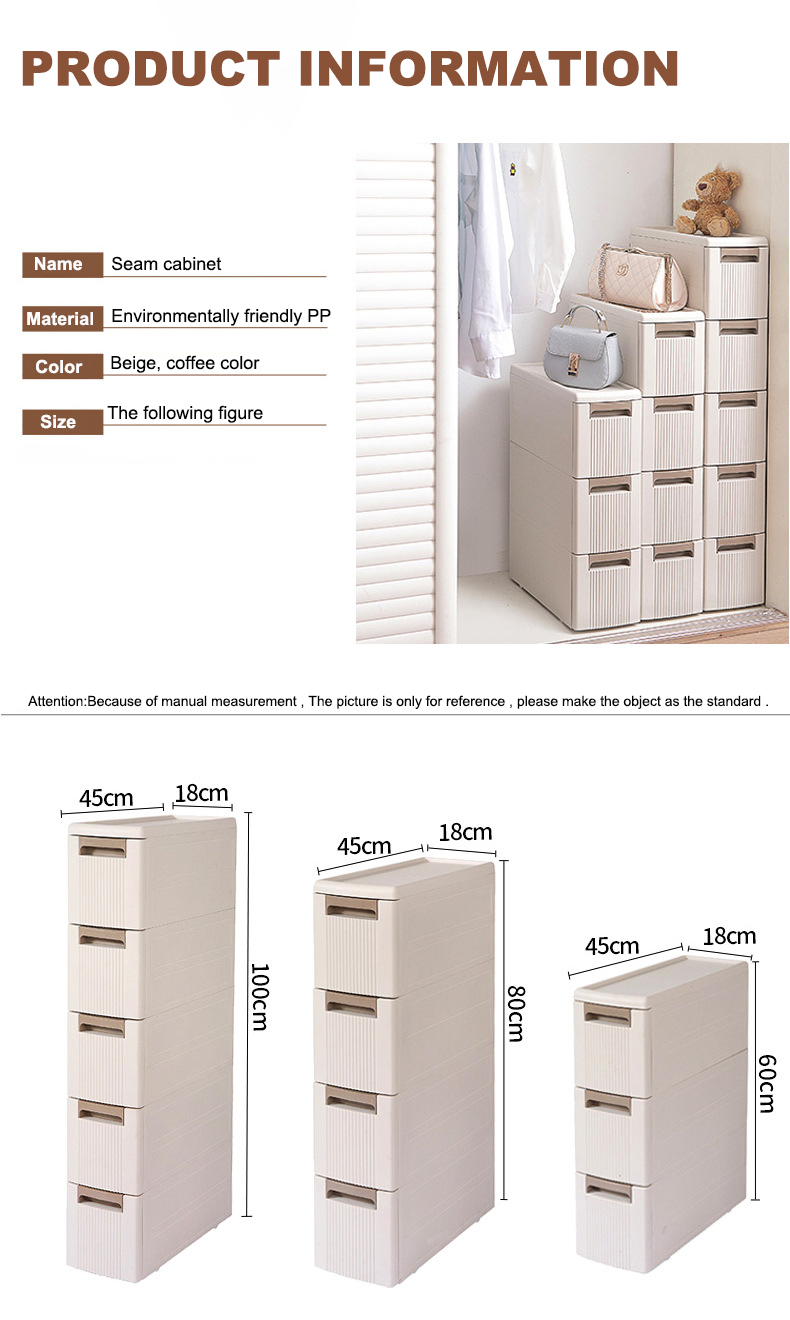 PRODUCT INFORMATION

Name Seam cabinet

Material Environmentally friendly PP

Color Beige, coffee color

Size The following figure

Attention:Because of manual measurement , The picture is only for reference , please make the object as the standard .

45cm 18cm

100cm

45cm 18cm

80cm

45cm 18cm

60cm